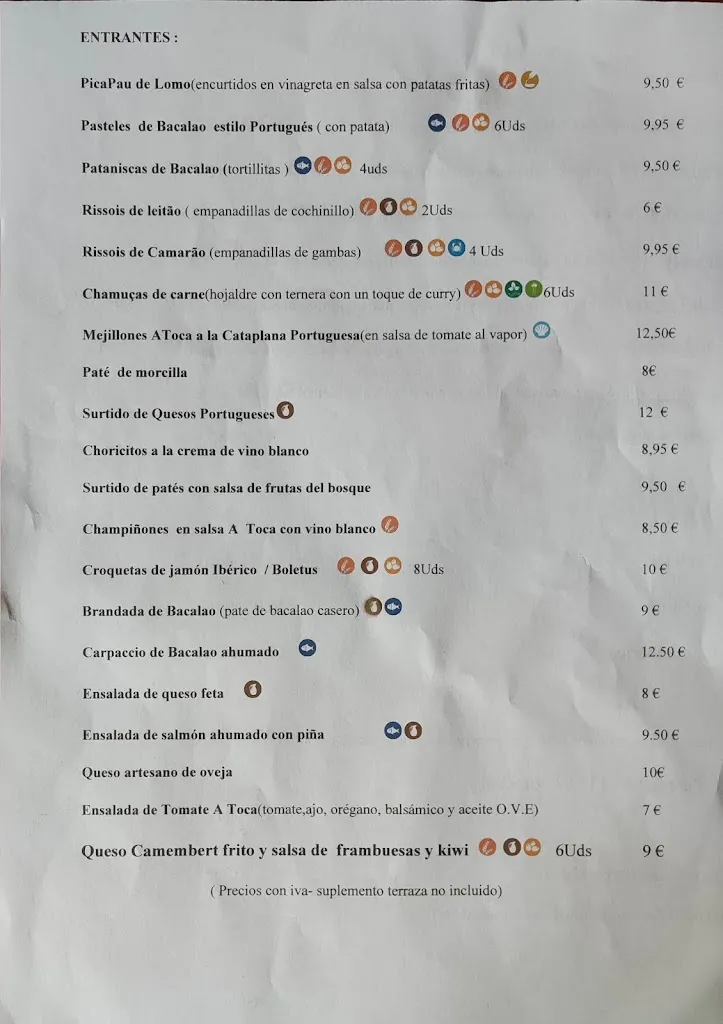 ENTRANTES :

PicaPau de Lomo(encurtidos en vinagreta en salsa con patatas fritas) 9,50 €

Pasteles de Bacalao estilo Portugués ( con patata) 6Uds 9,95 €

Pataniscas de Bacalao (tortillitas ) 4uds 9,50 €

Rissois de leitão ( empanadillas de cochinillo) 2Uds 6 €

Rissois de Camarão (empanadillas de gambas) 4 Uds 9,95 €

Chamuças de carne(hojaldre con ternera con un toque de curry) 6Uds 11 €

Mejillones AToca a la Cataplana Portuguesa(en salsa de tomate al vapor) 12,50€

Paté de morcilla 8€

Surtido de Quesos Portugueses 12 €

Choricitos a la crema de vino blanco 8,95 €

Surtido de patés con salsa de frutas del bosque 9,50 €

Champiñones en salsa A Toca con vino blanco 8,50 €

Croquetas de jamón Ibérico / Boletus 8Uds 10 €

Brandada de Bacalao (pate de bacalao casero) 9 €

Carpaccio de Bacalao ahumado 12.50 €

Ensalada de queso feta 8 €

Ensalada de salmón ahumado con piña 9.50 €

Queso artesano de oveja 10€

Ensalada de Tomate A Toca(tomate,ajo, orégano, balsámico y aceite O.V.E) 7 €

Queso Camembert frito y salsa de frambuesas y kiwi 6Uds 9 €

( Precios con iva- suplemento terraza no incluido)